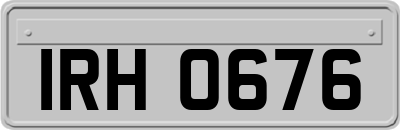 IRH 0676